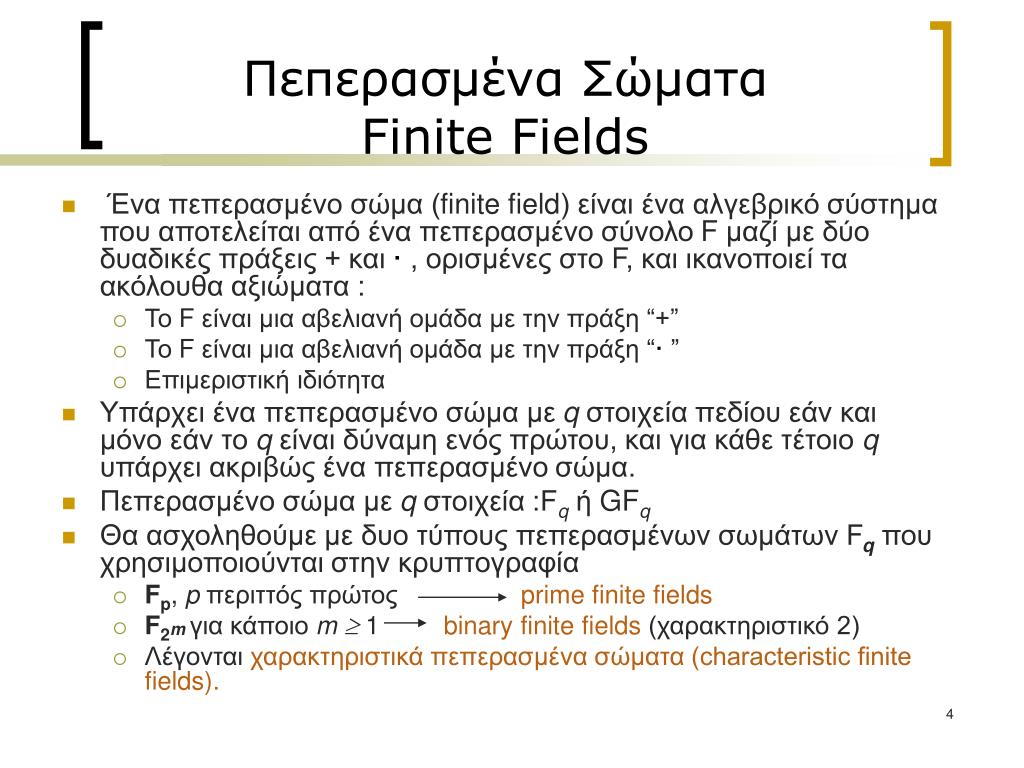 Πεπερασμένα Σώματα
Finite Fields

Ένα πεπερασμένο σώμα (finite field) είναι ένα αλγεβρικό σύστημα που αποτελείται από ένα πεπερασμένο σύνολο F μαζί με δύο δυαδικές πράξεις + και · , ορισμένες στο F, και ικανοποιεί τα ακόλουθα αξιώματα :

Το F είναι μια αβελιανή ομάδα με την πράξη “+”
Το F είναι μια αβελιανή ομάδα με την πράξη “· ”
Επιμεριστική ιδιότητα

Υπάρχει ένα πεπερασμένο σώμα με $q$ στοιχεία πεδίου εάν και μόνο εάν το $q$ είναι δύναμη ενός πρώτου, και για κάθε τέτοιο $q$ υπάρχει ακριβώς ένα πεπερασμένο σώμα.

Πεπερασμένο σώμα με $q$ στοιχεία :$F_q$ ή $GF_q$

Θα ασχοληθούμε με δυο τύπους πεπερασμένων σωμάτων $F_q$ που χρησιμοποιούνται στην κρυπτογραφία

$F_p$, $p$ περιττός πρώτος prime finite fields
$F_{2^m}$ για κάποιο $m \geq 1$ binary finite fields (χαρακτηριστικό 2)
Λέγονται χαρακτηριστικά πεπερασμένα σώματα (characteristic finite fields).

4